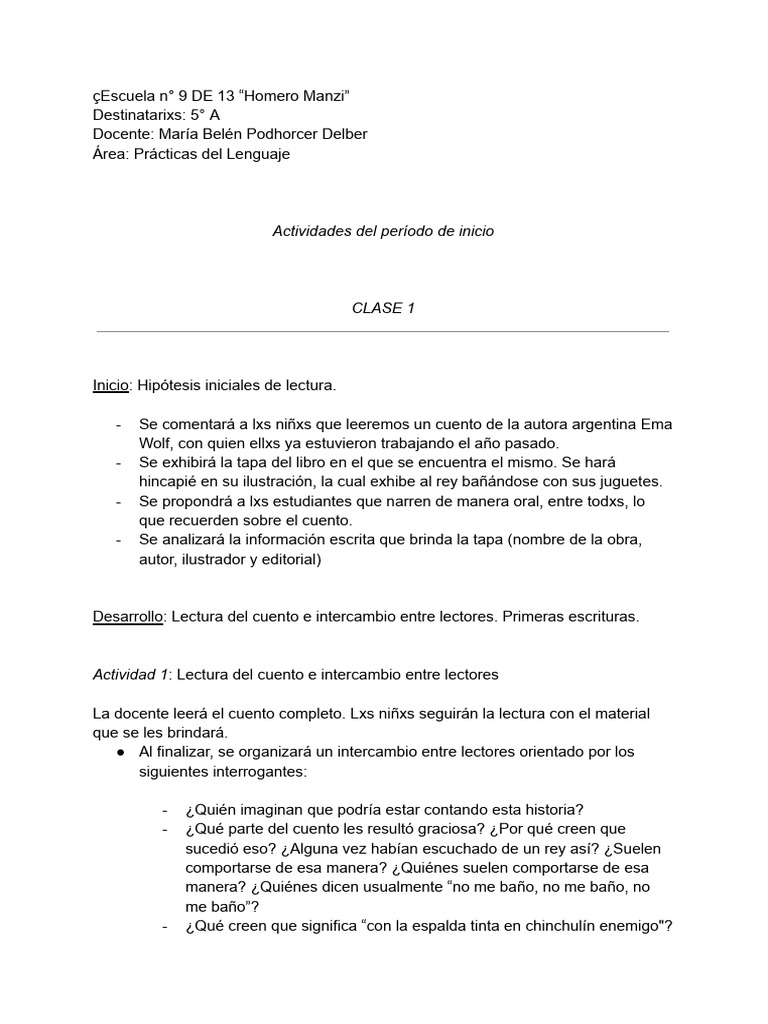 çEscuela n° 9 DE 13 “Homero Manzi”
Destinatarixs: 5° A
Docente: María Belén Podhorcer Delber
Área: Prácticas del Lenguaje

Actividades del período de inicio

CLASE 1

Inicio: Hipótesis iniciales de lectura.

- Se comentará a lxs niñxs que leeremos un cuento de la autora argentina Ema Wolf, con quien ellxs ya estuvieron trabajando el año pasado.
- Se exhibirá la tapa del libro en el que se encuentra el mismo. Se hará hincapié en su ilustración, la cual exhibe al rey bañándose con sus juguetes.
- Se propondrá a lxs estudiantes que narren de manera oral, entre todxs, lo que recuerden sobre el cuento.
- Se analizará la información escrita que brinda la tapa (nombre de la obra, autor, ilustrador y editorial)

Desarrollo: Lectura del cuento e intercambio entre lectores. Primeras escrituras.

Actividad 1: Lectura del cuento e intercambio entre lectores

La docente leerá el cuento completo. Lxs niñxs seguirán la lectura con el material que se les brindará.
● Al finalizar, se organizará un intercambio entre lectores orientado por los siguientes interrogantes:

- ¿Quién imaginan que podría estar contando esta historia?
- ¿Qué parte del cuento les resultó graciosa? ¿Por qué creen que sucedió eso? ¿Alguna vez habían escuchado de un rey así? ¿Suelen comportarse de esa manera? ¿Quiénes suelen comportarse de esa manera? ¿Quiénes dicen usualmente “no me baño, no me baño, no me baño”?
- ¿Qué creen que significa “con la espalda tinta en chinchulín enemigo"?